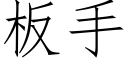 板手